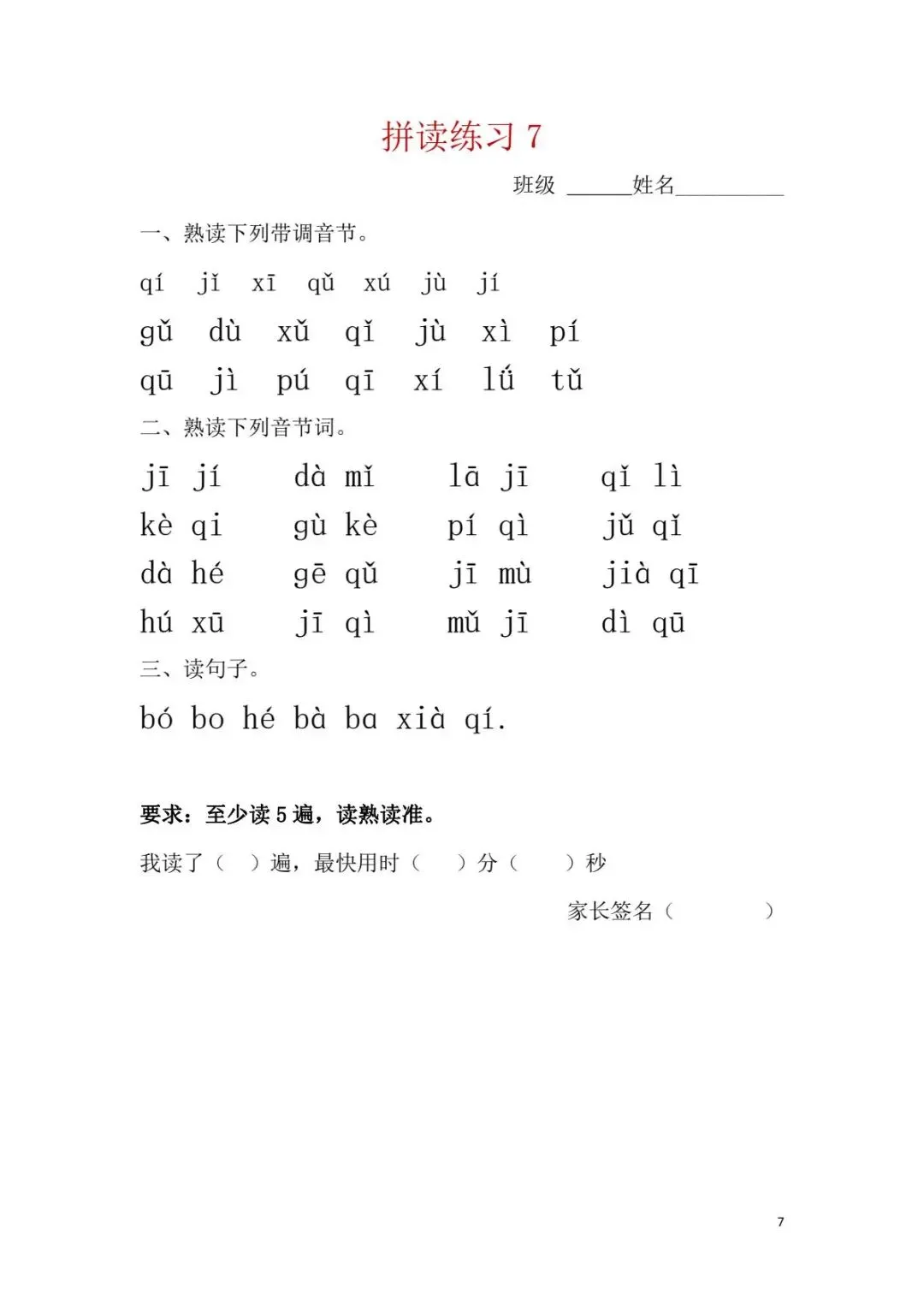 拼读练习 7

班级 ______姓名__________

一、熟读下列带调音节。

qí jǐ xī qǔ xú jù jí

gǔ dù xǔ qǐ jù xì pí

qū jì pú qī xí lǘ tǔ

二、熟读下列音节词。

jī jí dà mǐ lā jī qǐ lì

kè qi gù kè pí qì jǔ qǐ

dà hé gē qǔ jī mù jià qī

hú xū jī qì mǔ jī dì qū

三、读句子。

bó bo hé bà ba xià qí.

要求：至少读 5 遍，读熟读准。

我读了（ ）遍，最快用时（ ）分（ ）秒

家长签名（ ）

7